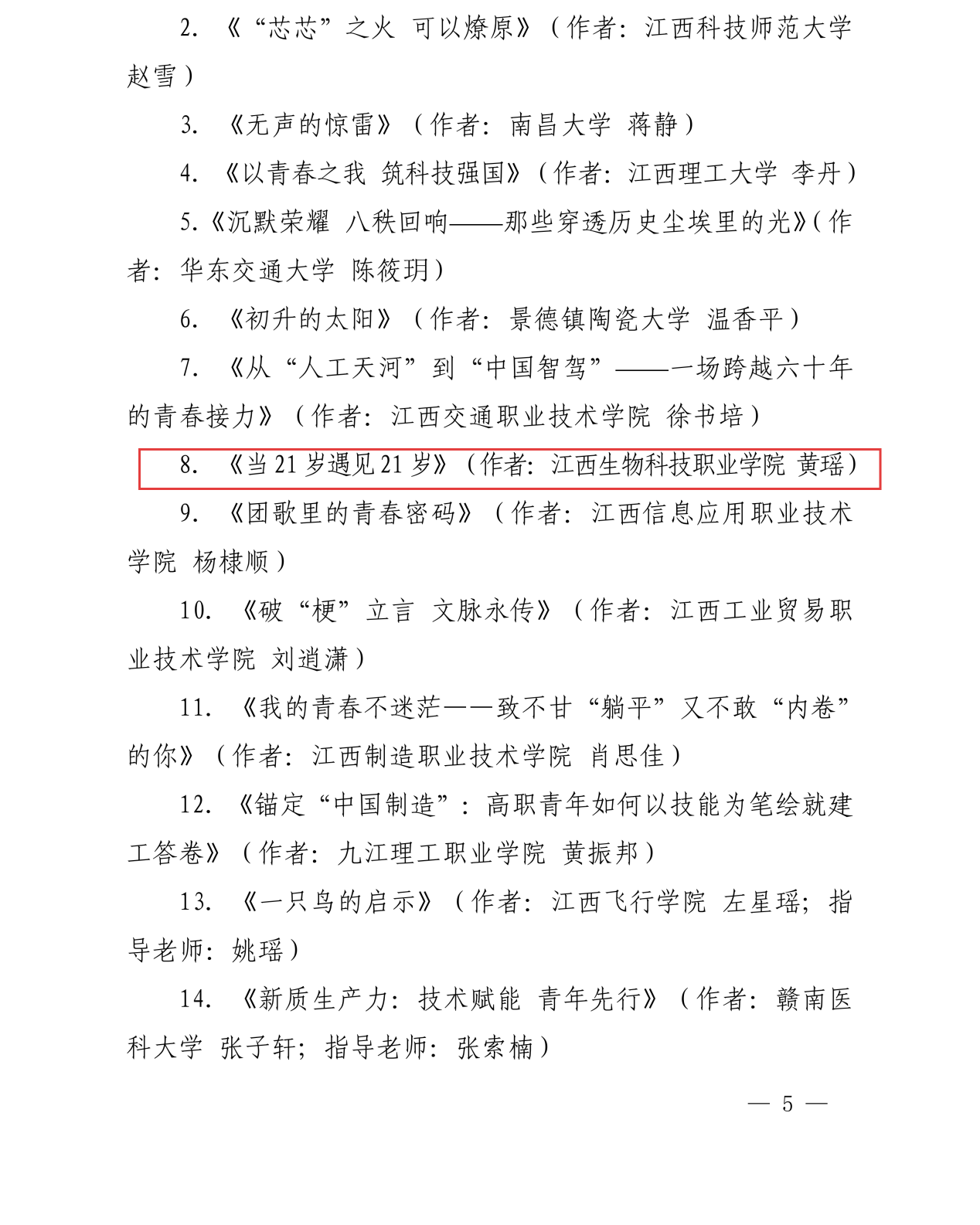 2.《“芯芯”之火 可以燎原》（作者：江西科技师范大学 赵雪）

3.《无声的惊雷》（作者：南昌大学 蒋静）

4.《以青春之我 筑科技强国》（作者：江西理工大学 李丹）

5.《沉默荣耀 八秩回响——那些穿透历史尘埃里的光》（作者：华东交通大学 陈筱玥）

6.《初升的太阳》（作者：景德镇陶瓷大学 温香平）

7.《从“人工天河”到“中国智驾”——一场跨越六十年的青春接力》（作者：江西交通职业技术学院 徐书培）

8.《当21岁遇见21岁》（作者：江西生物科技职业学院 黄瑶）

9.《团歌里的青春密码》（作者：江西信息应用职业技术学院 杨棣顺）

10.《破“梗”立言 文脉永传》（作者：江西工业贸易职业技术学院 刘逍潇）

11.《我的青春不迷茫——致不甘“躺平”又不敢“内卷”的你》（作者：江西制造职业技术学院 肖思佳）

12.《锚定“中国制造”：高职青年如何以技能为笔绘就建工答卷》（作者：九江理工职业学院 黄振邦）

13.《一只鸟的启示》（作者：江西飞行学院 左星瑶；指导老师：姚瑶）

14.《新质生产力：技术赋能 青年先行》（作者：赣南医科大学 张子轩；指导老师：张索楠）

— 5 —